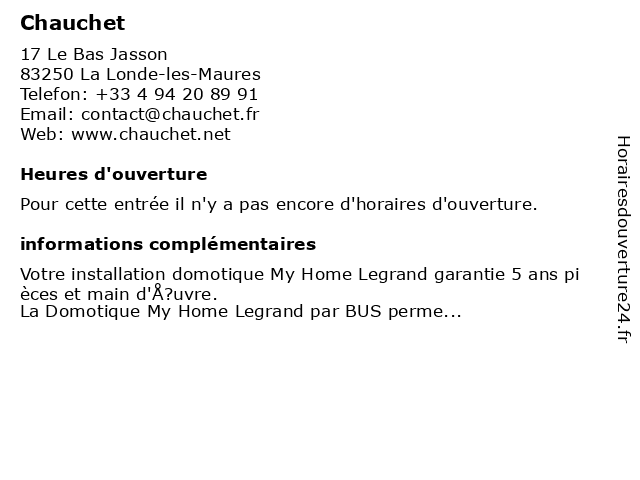 Chauchet

17 Le Bas Jasson
83250 La Londe-les-Maures
Telefon: +33 4 94 20 89 91
Email: contact@chauchet.fr
Web: www.chauchet.net

Heures d'ouverture

Pour cette entrée il n'y a pas encore d'horaires d'ouverture.

informations complémentaires

Votre installation domotique My Home Legrand garantie 5 ans pi èces et main d'Å?uvre.
La Domotique My Home Legrand par BUS perme...

Horairesdouverture24.fr